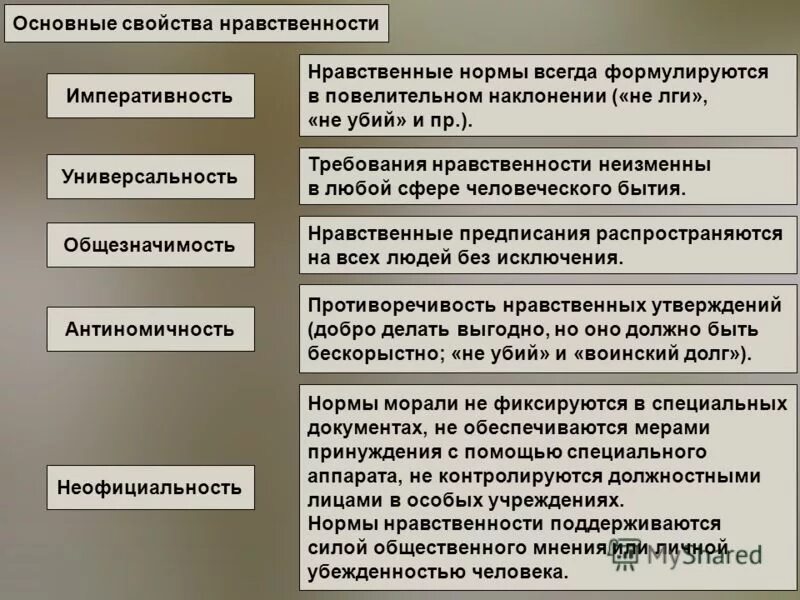 Основные свойства нравственности

Императивность

Нравственные нормы всегда формулируются в повелительном наклонении («не лги», «не убий» и пр.).

Универсальность

Требования нравственности неизменны в любой сфере человеческого бытия.

Общезначимость

Нравственные предписания распространяются на всех людей без исключения.

Антиномичность

Противоречивость нравственных утверждений (добро делать выгодно, но оно должно быть бескорыстно; «не убий» и «воинский долг»).

Неофициальность

Нормы морали не фиксируются в специальных документах, не обеспечиваются мерами принуждения с помощью специального аппарата, не контролируются должностными лицами в особых учреждениях.
Нормы нравственности поддерживаются силой общественного мнения или личной убежденностью человека.

MyShared